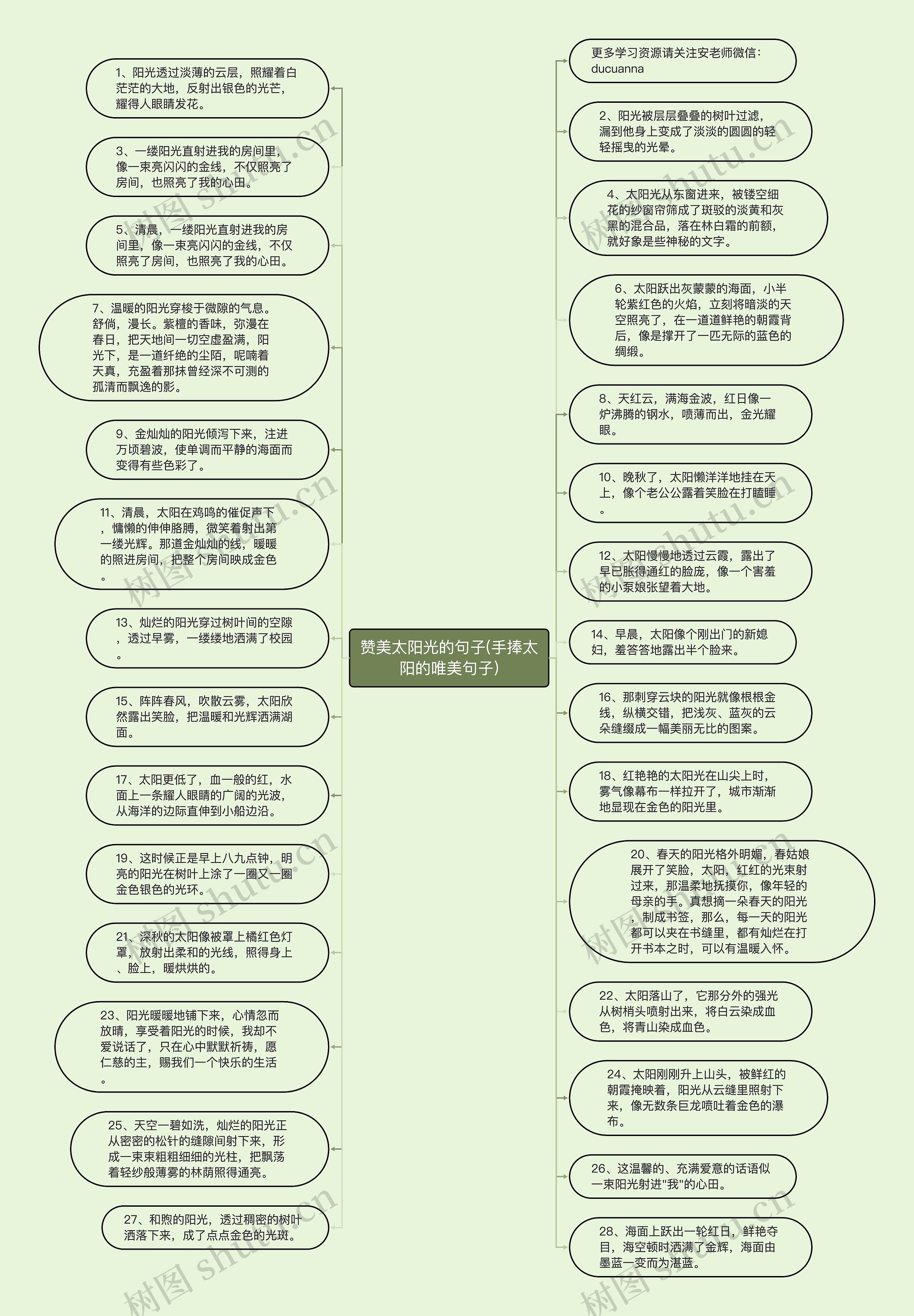 赞美太阳光的句子(手捧太阳的唯美句子)

1、阳光透过淡薄的云层，照耀着白茫茫的大地，反射出银色的光芒，耀得人眼睛发花。

3、一缕阳光直射进我的房间里，像一束亮闪闪的金线，不仅照亮了房间，也照亮了我的心田。

5、清晨，一缕阳光直射进我的房间里，像一束亮闪闪的金线，不仅照亮了房间，也照亮了我的心田。

7、温暖的阳光穿梭于微隙的气息。舒倘，漫长。紫檀的香味，弥漫在春日，把天地间一切空虚盈满，阳光下，是一道纤绝的尘陌，呢喃着天真，充盈着那抹曾经深不可测的孤清而飘逸的影。

9、金灿灿的阳光倾泻下来，注进万顷碧波，使单调而平静的海面而变得有些色彩了。

11、清晨，太阳在鸡鸣的催促声下，慵懒的伸伸胳膊，微笑着射出第一缕光辉。那道金灿灿的线，暖暖的照进房间，把整个房间映成金色。

13、灿烂的阳光穿过树叶间的空隙，透过早雾，一缕缕地洒满了校园。

15、阵阵春风，吹散云雾，太阳欣然露出笑脸，把温暖和光辉洒满湖面。

17、太阳更低了，血一般的红，水面上一条耀人眼睛的广阔的光波，从海洋的边际直伸到小船边沿。

19、这时候正是早上八九点钟，明亮的阳光在树叶上涂了一圈又一圈金色银色的光环。

21、深秋的太阳像被罩上橘红色灯罩，放射出柔和的光线，照得身上、脸上，暖烘烘的。

23、阳光暖暖地铺下来，心情忽而放晴，享受着阳光的时候，我却不爱说话了，只在心中默默祈祷，愿仁慈的主，赐我们一个快乐的生活。

25、天空一碧如洗，灿烂的阳光正从密密的松针的缝隙间射下来，形成一束束粗粗细细的光柱，把飘荡着轻纱般薄雾的林荫照得通亮。

27、和煦的阳光，透过稠密的树叶洒落下来，成了点点金色的光斑。

更多学习资源请关注安老师微信：ducuanna

2、阳光被层层叠叠的树叶过滤，漏到他身上变成了淡淡的圆圆的轻轻摇曳的光晕。

4、太阳光从东窗进来，被镂空细花的纱窗帘筛成了斑驳的淡黄和灰黑的混合品，落在林白霜的前额，就好象是些神秘的文字。

6、太阳跃出灰蒙蒙的海面，小半轮紫红色的火焰，立刻将暗淡的天空照亮了，在一道道鲜艳的朝霞背后，像是撑开了一匹无际的蓝色的绸缎。

8、天红云，满海金波，红日像一炉沸腾的钢水，喷薄而出，金光耀眼。

10、晚秋了，太阳懒洋洋地挂在天上，像个老公公露着笑脸在打瞌睡。

12、太阳慢慢地透过云霞，露出了早已胀得通红的脸庞，像一个害羞的小泵娘张望着大地。

14、早晨，太阳像个刚出门的新媳妇，羞答答地露出半个脸来。

16、那刺穿云块的阳光就像根根金线，纵横交错，把浅灰、蓝灰的云朵缝缀成一幅美丽无比的图案。

18、红艳艳的太阳光在山尖上时，雾气像幕布一样拉开了，城市渐渐地显现在金色的阳光里。

20、春天的阳光格外明媚，春姑娘展开了笑脸，太阳，红红的光束射过来，那温柔地抚摸你，像年轻的母亲的手。真想摘一朵春天的阳光，制成书签，那么，每一天的阳光都可以夹在书缝里，都有灿烂在打开书本之时，可以有温暖入怀。

22、太阳落山了，它那分外的强光从树梢头喷射出来，将白云染成血色，将青山染成血色。

24、太阳刚刚升上山头，被鲜红的朝霞掩映着，阳光从云缝里照射下来，像无数条巨龙喷吐着金色的瀑布。

26、这温馨的、充满爱意的话语似一束阳光射进"我"的心田。

28、海面上跃出一轮红日，鲜艳夺目，海空顿时洒满了金辉，海面由墨蓝一变而为湛蓝。

树图 shutu.cn